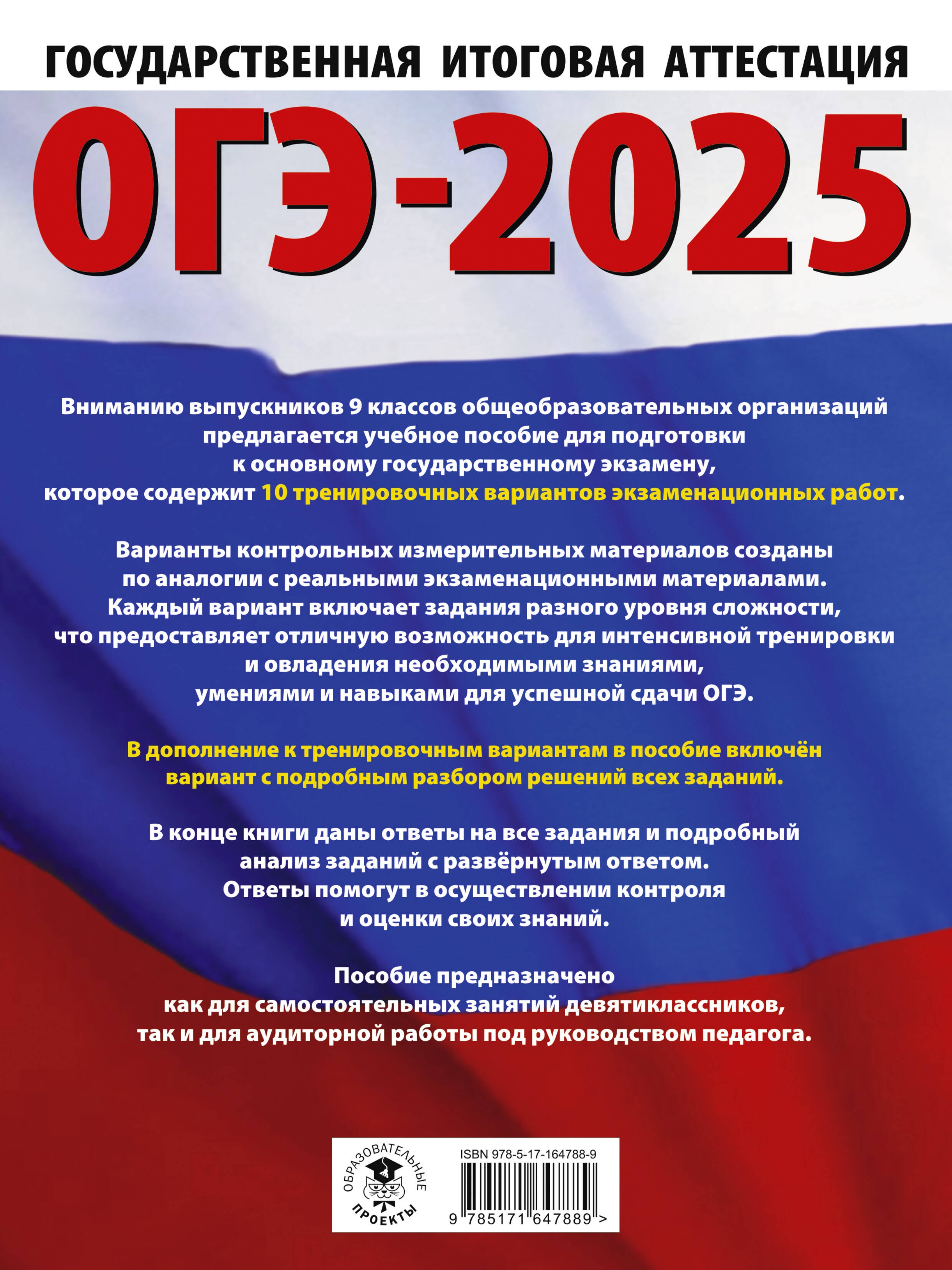 ГОСУДАРСТВЕННАЯ ИТОГОВАЯ АТТЕСТАЦИЯ

ОГЭ-2025

Вниманию выпускников 9 классов общеобразовательных организаций предлагается учебное пособие для подготовки к основному государственному экзамену, которое содержит 10 тренировочных вариантов экзаменационных работ.

Варианты контрольных измерительных материалов созданы по аналогии с реальными экзаменационными материалами. Каждый вариант включает задания разного уровня сложности, что предоставляет отличную возможность для интенсивной тренировки и овладения необходимыми знаниями, умениями и навыками для успешной сдачи ОГЭ.

В дополнение к тренировочным вариантам в пособие включён вариант с подробным разбором решений всех заданий.

В конце книги даны ответы на все задания и подробный анализ заданий с развёрнутым ответом. Ответы помогут в осуществлении контроля и оценки своих знаний.

Пособие предназначено как для самостоятельных занятий девятиклассников, так и для аудиторной работы под руководством педагога.

ОБРАЗОВАТЕЛЬНЫЕ ПРОЕКТЫ

ISBN 978-5-17-164788-9

9 785171 647889 >